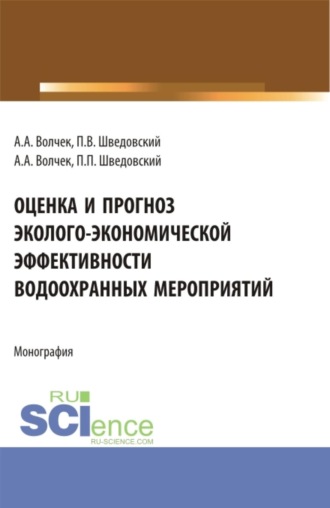 А.А. Волчек, П.В. Шведовский
А.А. Волчек, П.П. Шведовский

ОЦЕНКА И ПРОГНОЗ ЭКОЛОГО-ЭКОНОМИЧЕСКОЙ ЭФФЕКТИВНОСТИ ВОДООХРАННЫХ МЕРОПРИЯТИЙ

Монография

RU SCIence
RU-SCIENCE.COM